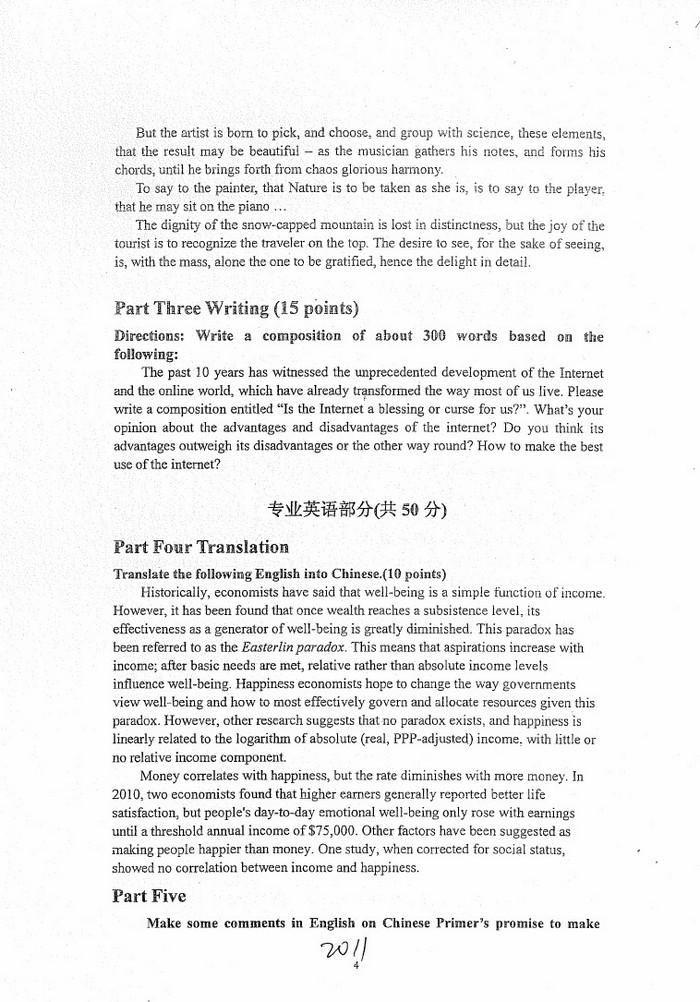 But the artist is born to pick, and choose, and group with science, these elements, that the result may be beautiful – as the musician gathers his notes, and forms his chords, until he brings forth from chaos glorious harmony.

To say to the painter, that Nature is to be taken as she is, is to say to the player, that he may sit on the piano …

The dignity of the snow-capped mountain is lost in distinctness, but the joy of the tourist is to recognize the traveler on the top. The desire to see, for the sake of seeing, is, with the mass, alone the one to be gratified, hence the delight in detail.

Part Three Writing (15 points)

Directions: Write a composition of about 300 words based on the following:

The past 10 years has witnessed the unprecedented development of the Internet and the online world, which have already transformed the way most of us live. Please write a composition entitled "Is the Internet a blessing or curse for us?". What's your opinion about the advantages and disadvantages of the internet? Do you think its advantages outweigh its disadvantages or the other way round? How to make the best use of the internet?

专业英语部分(共 50 分)

Part Four Translation

Translate the following English into Chinese.(10 points)

Historically, economists have said that well-being is a simple function of income. However, it has been found that once wealth reaches a subsistence level, its effectiveness as a generator of well-being is greatly diminished. This paradox has been referred to as the Easterlin paradox. This means that aspirations increase with income; after basic needs are met, relative rather than absolute income levels influence well-being. Happiness economists hope to change the way governments view well-being and how to most effectively govern and allocate resources given this paradox. However, other research suggests that no paradox exists, and happiness is linearly related to the logarithm of absolute (real, PPP-adjusted) income, with little or no relative income component.

Money correlates with happiness, but the rate diminishes with more money. In 2010, two economists found that higher earners generally reported better life satisfaction, but people's day-to-day emotional well-being only rose with earnings until a threshold annual income of $75,000. Other factors have been suggested as making people happier than money. One study, when corrected for social status, showed no correlation between income and happiness.

Part Five

Make some comments in English on Chinese Primer's promise to make

2011

4